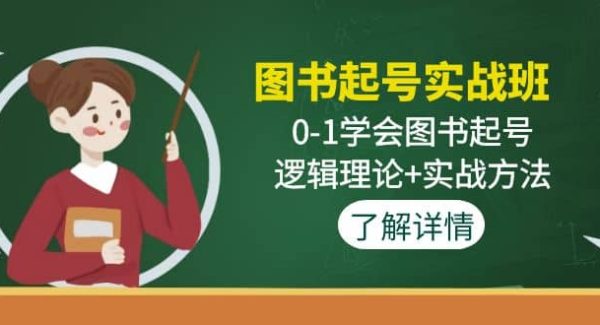 图书起号实战班

0-1学会图书起号

逻辑理论+实战方法

了解详情